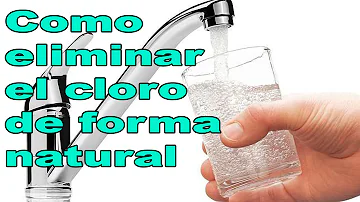 Como eliminar el cloro de forma natural